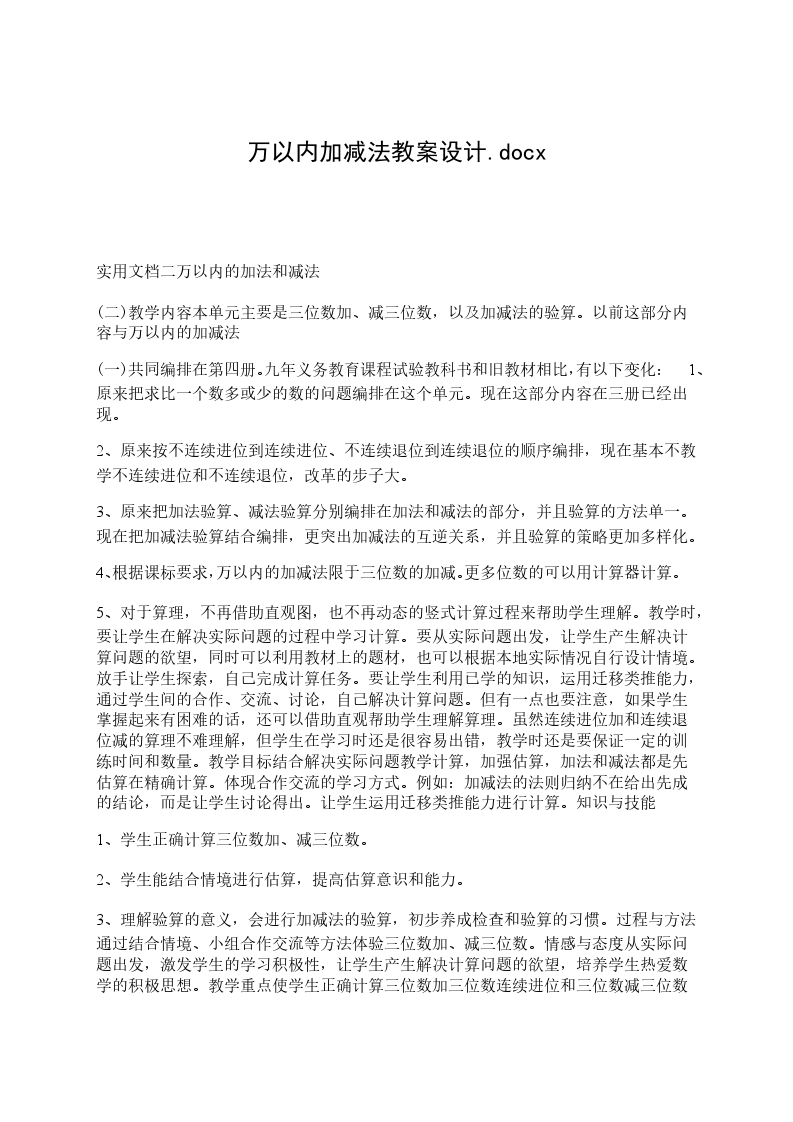 万以内加减法教案设计.docx

实用文档二万以内的加法和减法

(二)教学内容本单元主要是三位数加、减三位数，以及加减法的验算。以前这部分内容与万以内的加减法

(一)共同编排在第四册。九年义务教育课程试验教科书和旧教材相比，有以下变化： 1、原来把求比一个数多或少的数的问题编排在这个单元。现在这部分内容在三册已经出现。

2、原来按不连续进位到连续进位、不连续退位到连续退位的顺序编排，现在基本不教学不连续进位和不连续退位，改革的步子大。

3、原来把加法验算、减法验算分别编排在加法和减法的部分，并且验算的方法单一。现在把加减法验算结合编排，更突出加减法的互逆关系，并且验算的策略更加多样化。

4、根据课标要求，万以内的加减法限于三位数的加减。更多位数的可以用计算器计算。

5、对于算理，不再借助直观图，也不再动态的竖式计算过程来帮助学生理解。教学时，要让学生在解决实际问题的过程中学习计算。要从实际问题出发，让学生产生解决计算问题的欲望，同时可以利用教材上的题材，也可以根据本地实际情况自行设计情境。放手让学生探索，自己完成计算任务。要让学生利用已学的知识，运用迁移类推能力，通过学生间的合作、交流、讨论，自己解决计算问题。但有一点也要注意，如果学生掌握起来有困难的话，还可以借助直观帮助学生理解算理。虽然连续进位加和连续退位减的算理不难理解，但学生在学习时还是很容易出错，教学时还是要保证一定的训练时间和数量。教学目标结合解决实际问题教学计算，加强估算，加法和减法都是先估算在精确计算。体现合作交流的学习方式。例如：加减法的法则归纳不在给出先成的结论，而是让学生讨论得出。让学生运用迁移类推能力进行计算。知识与技能

1、学生正确计算三位数加、减三位数。

2、学生能结合情境进行估算，提高估算意识和能力。

3、理解验算的意义，会进行加减法的验算，初步养成检查和验算的习惯。过程与方法通过结合情境、小组合作交流等方法体验三位数加、减三位数。情感与态度从实际问题出发，激发学生的学习积极性，让学生产生解决计算问题的欲望，培养学生热爱数学的积极思想。教学重点使学生正确计算三位数加三位数连续进位和三位数减三位数